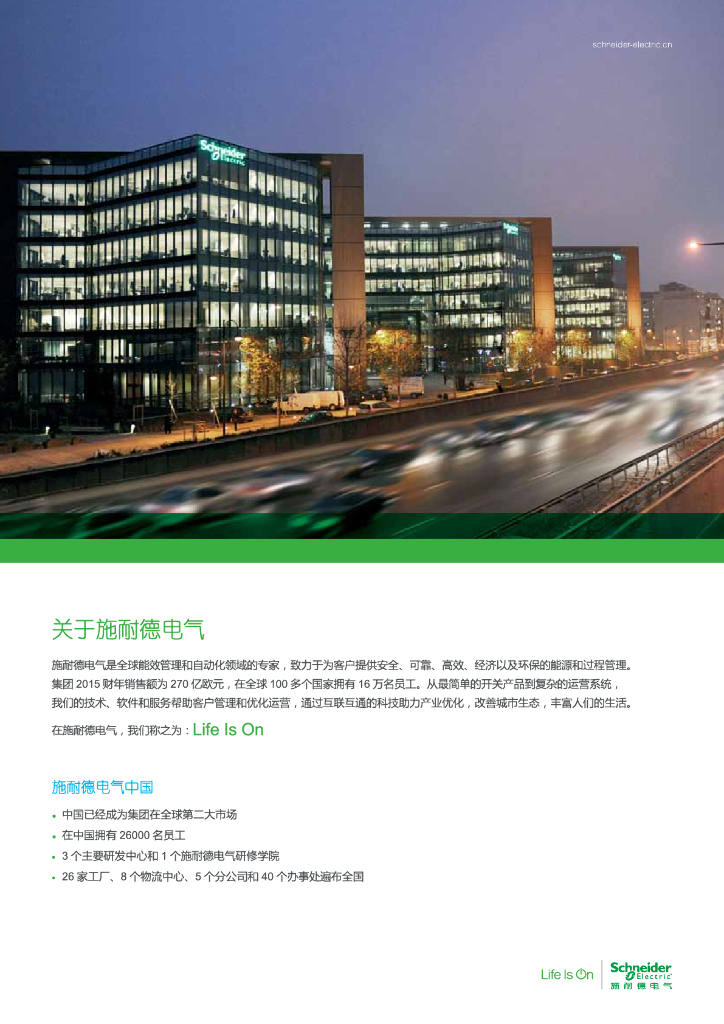 schneider-electric.cn

关于施耐德电气

施耐德电气是全球能效管理和自动化领域的专家，致力于为客户提供安全、可靠、高效、经济以及环保的能源和过程管理。集团2015财年销售额为270亿欧元，在全球100多个国家拥有16万名员工。从最简单的开关产品到复杂的运营系统，我们的技术、软件和服务帮助客户管理和优化运营，通过互联互通的科技助力产业优化，改善城市生态，丰富人们的生活。

在施耐德电气，我们称之为：Life Is On

施耐德电气中国

• 中国已经成为集团在全球第二大市场
• 在中国拥有26000名员工
• 3个主要研发中心和1个施耐德电气研修学院
• 26家工厂、8个物流中心、5个分公司和40个办事处遍布全国

Life Is On

Schneider Electric
施耐德电气